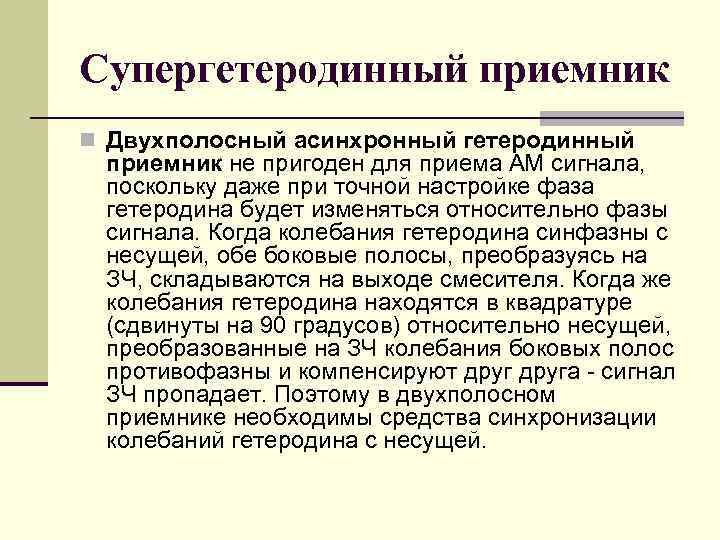 Супергетеродинный приемник

Двухполосный асинхронный гетеродинный приемник не пригоден для приема АМ сигнала, поскольку даже при точной настройке фаза гетеродина будет изменяться относительно фазы сигнала. Когда колебания гетеродина синфазны с несущей, обе боковые полосы, преобразуясь на ЗЧ, складываются на выходе смесителя. Когда же колебания гетеродина находятся в квадратуре (сдвинуты на 90 градусов) относительно несущей, преобразованные на ЗЧ колебания боковых полос противофазны и компенсируют друг друга - сигнал ЗЧ пропадает. Поэтому в двухполосном приемнике необходимы средства синхронизации колебаний гетеродина с несущей.